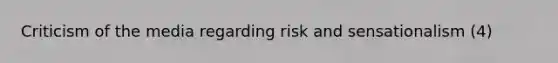 Criticism of the media regarding risk and sensationalism (4)